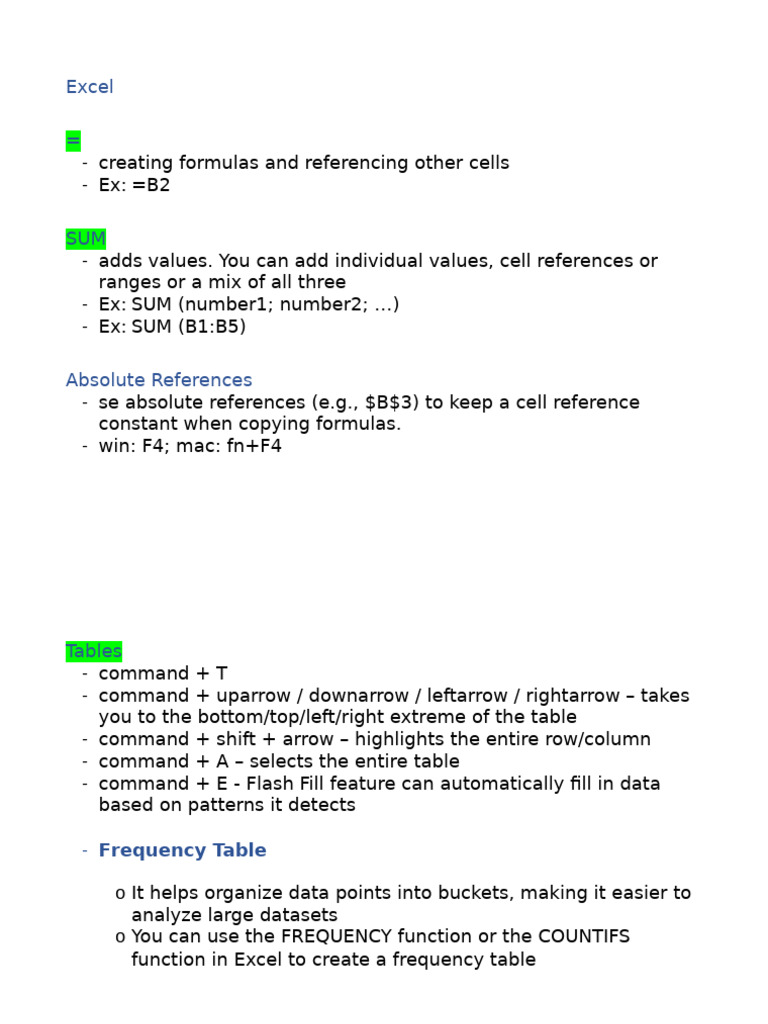 Excel

=
- creating formulas and referencing other cells
- Ex: =B2

SUM
- adds values. You can add individual values, cell references or ranges or a mix of all three
- Ex: SUM (number1; number2; …)
- Ex: SUM (B1:B5)

Absolute References
- se absolute references (e.g., \$B\$3) to keep a cell reference constant when copying formulas.
- win: F4; mac: fn+F4

Tables
- command + T
- command + uparrow / downarrow / leftarrow / rightarrow – takes you to the bottom/top/left/right extreme of the table
- command + shift + arrow – highlights the entire row/column
- command + A – selects the entire table
- command + E - Flash Fill feature can automatically fill in data based on patterns it detects

- Frequency Table

o It helps organize data points into buckets, making it easier to analyze large datasets
o You can use the FREQUENCY function or the COUNTIFS function in Excel to create a frequency table